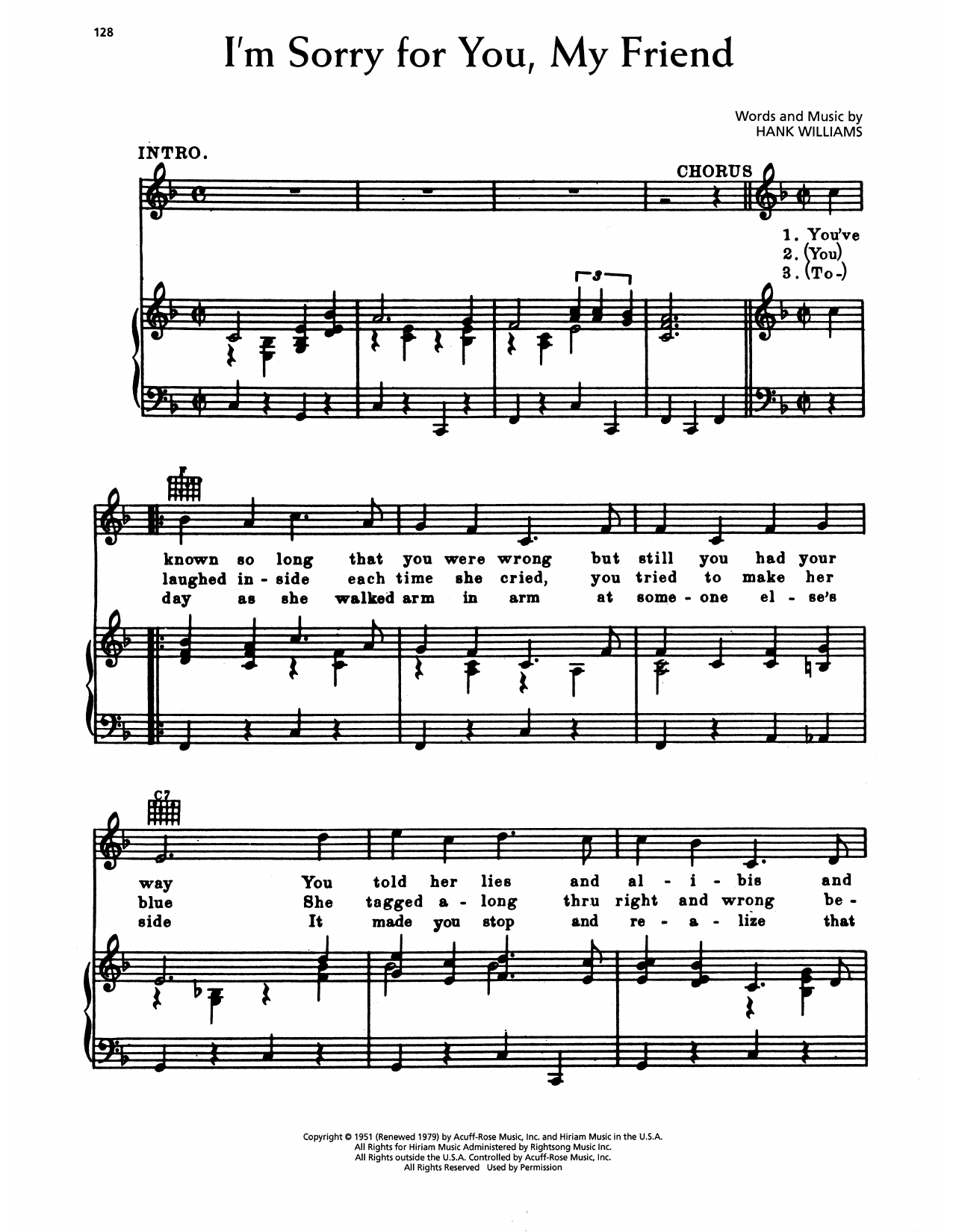 128

I'm Sorry for You, My Friend

Words and Music by
HANK WILLIAMS

INTRO.

CHORUS

1. You've
2. (You)
3. (To-)

3

F

known so long that you were wrong but still you had your
laughed in - side each time she cried, you tried to make her
day as she walked arm in arm at some - one el - se's

C7

way You told her lies and al - i - bis and
blue She tagged a - long thru right and wrong be -
side It made you stop and re - a - lize that

Copyright © 1951 (Renewed 1979) by Acuff-Rose Music, Inc. and Hiriam Music in the U.S.A.
All Rights for Hiriam Music Administered by Rightsong Music Inc.
All Rights outside the U.S.A. Controlled by Acuff-Rose Music, Inc.
All Rights Reserved Used by Permission